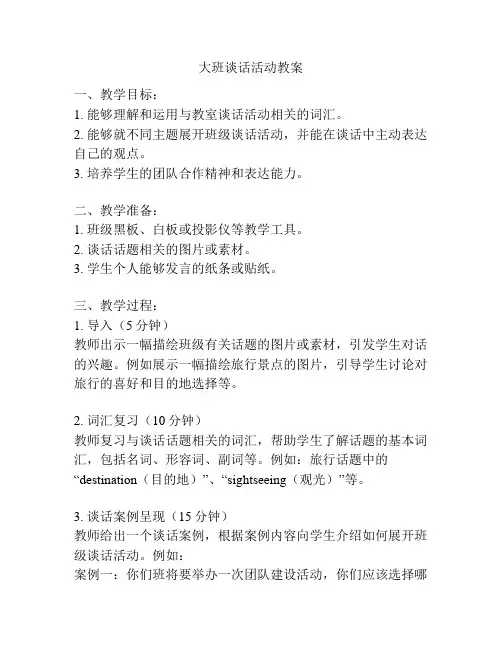 大班谈话活动教案

一、教学目标：
1. 能够理解和运用与教室谈话活动相关的词汇。
2. 能够就不同主题展开班级谈话活动，并能在谈话中主动表达自己的观点。
3. 培养学生的团队合作精神和表达能力。

二、教学准备：
1. 班级黑板、白板或投影仪等教学工具。
2. 谈话话题相关的图片或素材。
3. 学生个人能够发言的纸条或贴纸。

三、教学过程：
1. 导入（5 分钟）
教师出示一幅描绘班级有关话题的图片或素材，引发学生对话的兴趣。例如展示一幅描绘旅行景点的图片，引导学生讨论对旅行的喜好和目的地选择等。

2. 词汇复习（10 分钟）
教师复习与谈话话题相关的词汇，帮助学生了解话题的基本词汇，包括名词、形容词、副词等。例如：旅行话题中的“destination（目的地）”、“sightseeing（观光）”等。

3. 谈话案例呈现（15 分钟）
教师给出一个谈话案例，根据案例内容向学生介绍如何展开班级谈话活动。例如：
案例一：你们班将要举办一次团队建设活动，你们应该选择哪